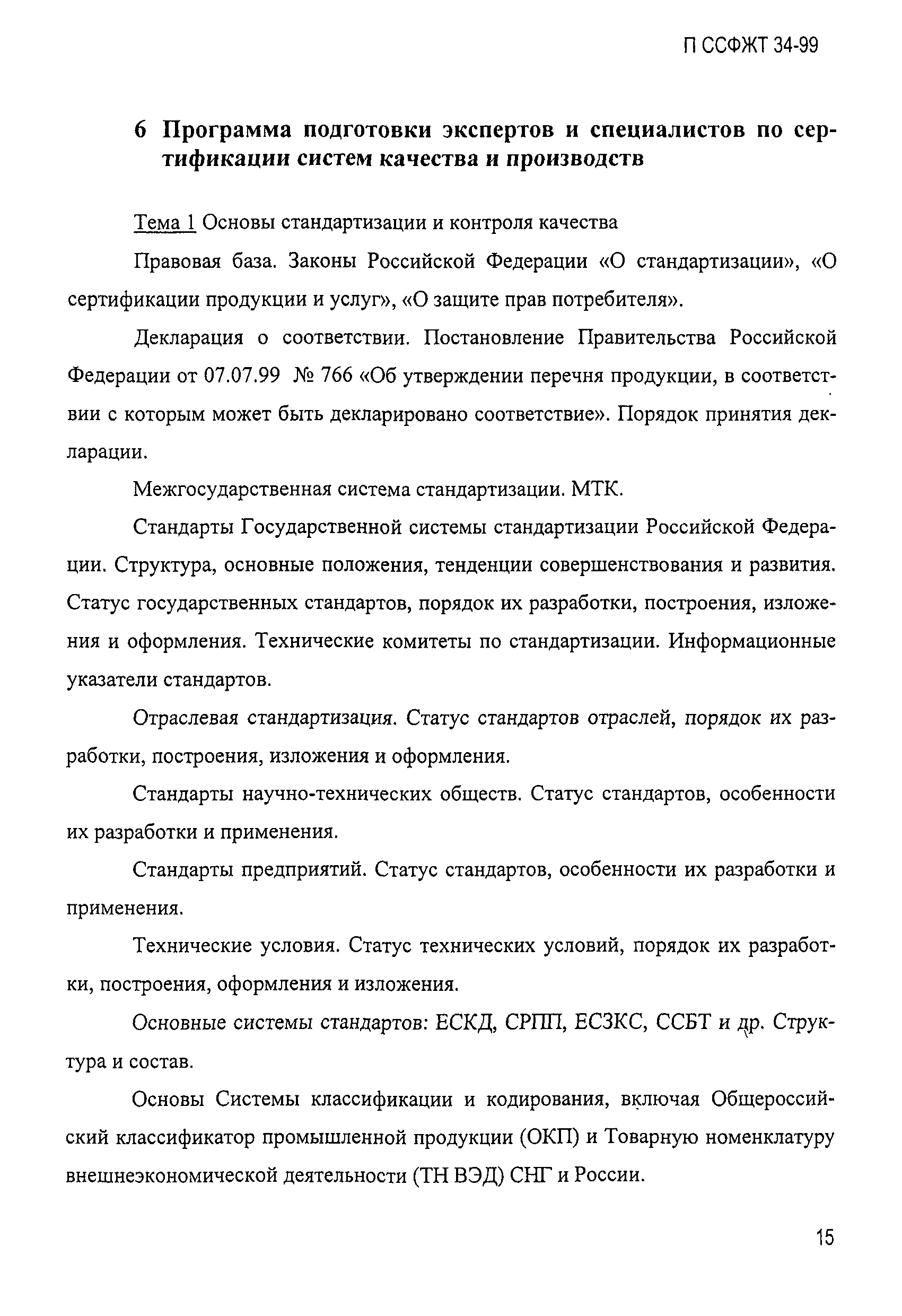 П ССФЖТ 34-99

6 Программа подготовки экспертов и специалистов по сертификации систем качества и производств

Тема 1 Основы стандартизации и контроля качества

Правовая база. Законы Российской Федерации «О стандартизации», «О сертификации продукции и услуг», «О защите прав потребителя».

Декларация о соответствии. Постановление Правительства Российской Федерации от 07.07.99 № 766 «Об утверждении перечня продукции, в соответствии с которым может быть декларировано соответствие». Порядок принятия декларации.

Межгосударственная система стандартизации. МТК.

Стандарты Государственной системы стандартизации Российской Федерации. Структура, основные положения, тенденции совершенствования и развития. Статус государственных стандартов, порядок их разработки, построения, изложения и оформления. Технические комитеты по стандартизации. Информационные указатели стандартов.

Отраслевая стандартизация. Статус стандартов отраслей, порядок их разработки, построения, изложения и оформления.

Стандарты научно-технических обществ. Статус стандартов, особенности их разработки и применения.

Стандарты предприятий. Статус стандартов, особенности их разработки и применения.

Технические условия. Статус технических условий, порядок их разработки, построения, оформления и изложения.

Основные системы стандартов: ЕСКД, СРПП, ЕСЗКС, ССБТ и др. Структура и состав.

Основы Системы классификации и кодирования, включая Общероссийский классификатор промышленной продукции (ОКП) и Товарную номенклатуру внешнеэкономической деятельности (ТН ВЭД) СНГ и России.

15